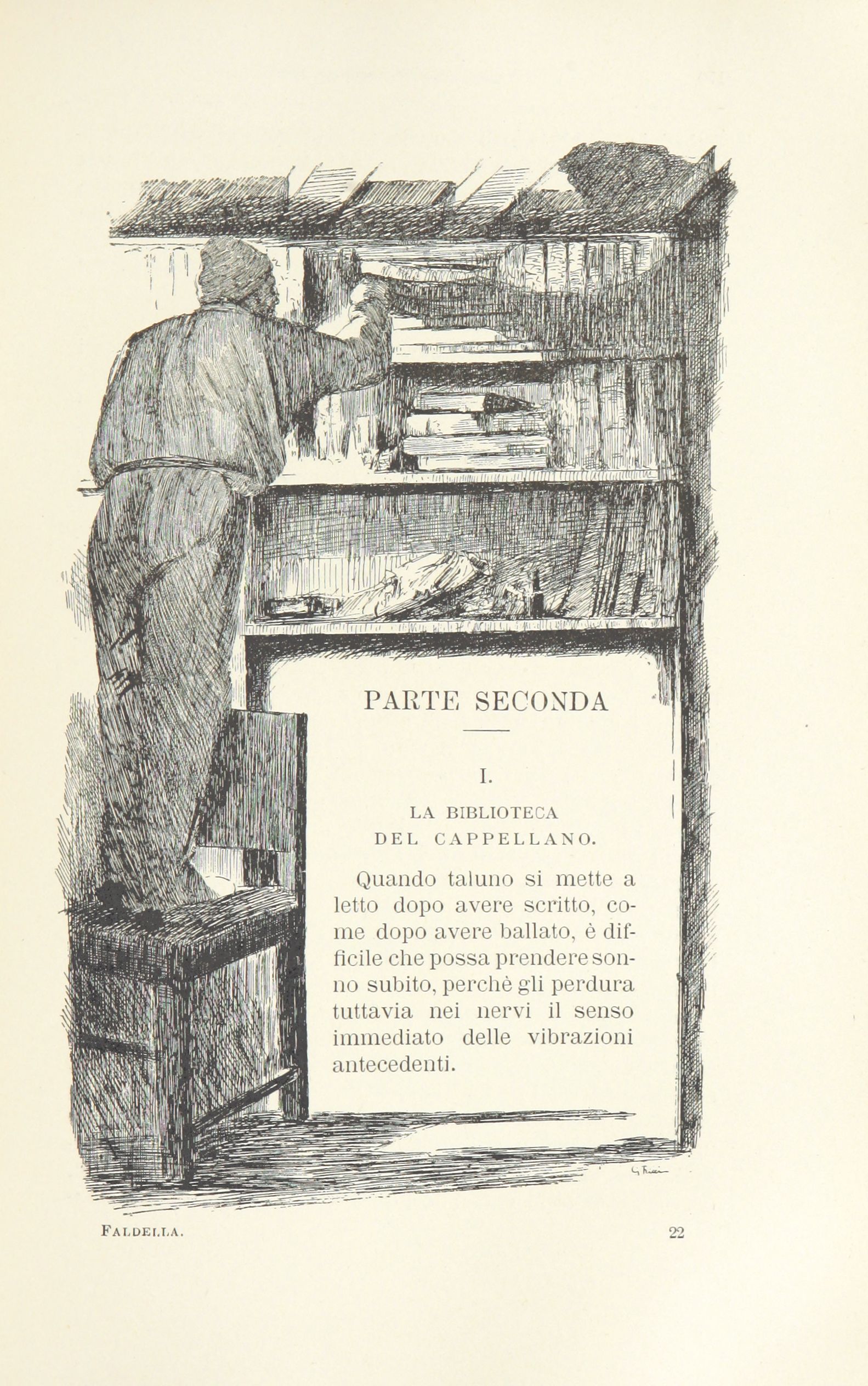 PARTE SECONDA

I.

LA BIBLIOTECA
DEL CAPPELLANO.

Quando taluno si mette a letto dopo avere scritto, come dopo avere ballato, è difficile che possa prendere sonno subito, perchè gli perdura tuttavia nei nervi il senso immediato delle vibrazioni antecedenti.

G. Ricci

FALDELLA. 22